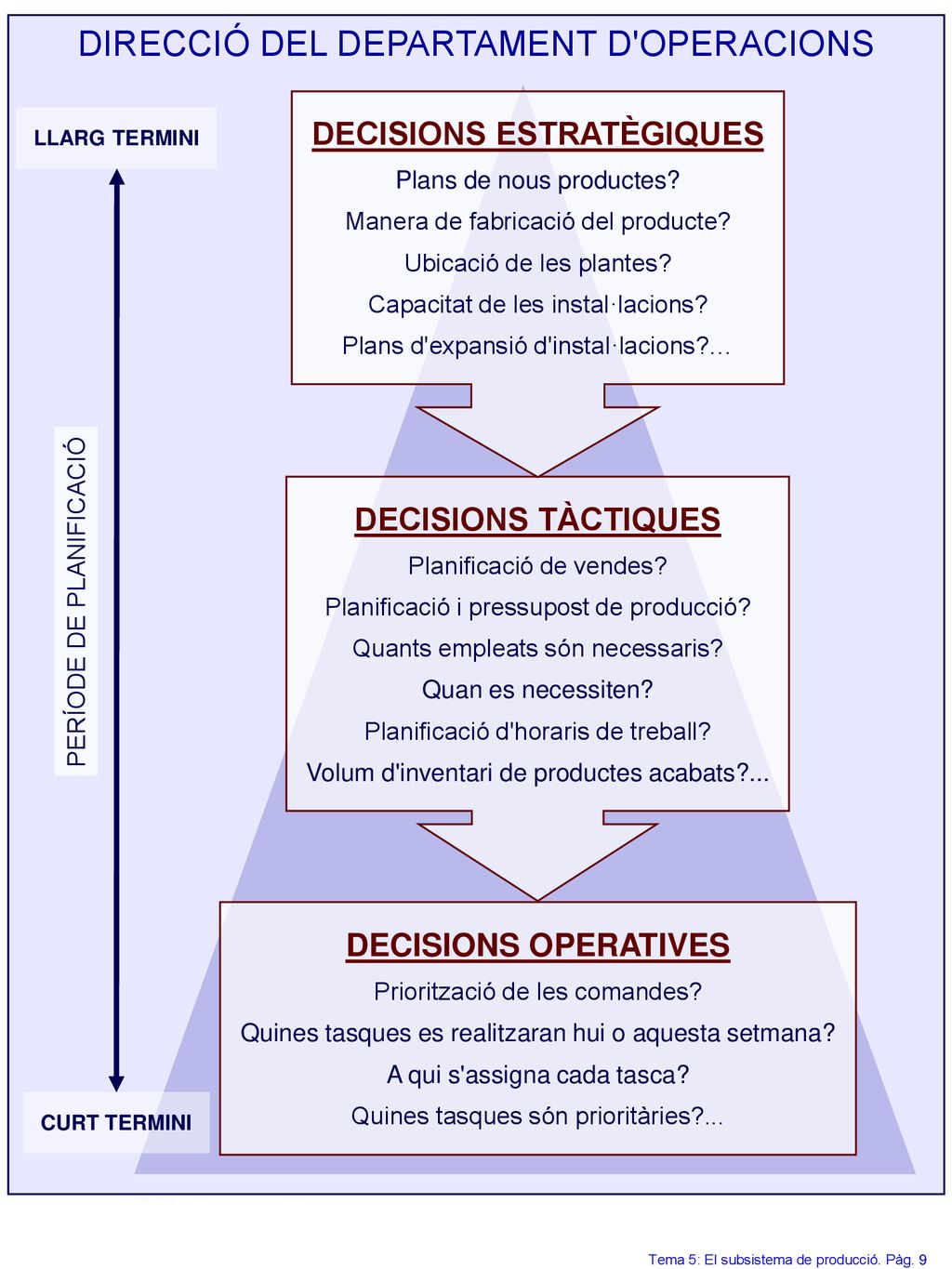 DIRECCIÓ DEL DEPARTAMENT D'OPERACIONS

LLARG TERMINI

PERÍODE DE PLANIFICACIÓ

CURT TERMINI

DECISIONS ESTRATÈGIQUES

Plans de nous productes?

Manera de fabricació del producte?

Ubicació de les plantes?

Capacitat de les instal·lacions?

Plans d'expansió d'instal·lacions?...

DECISIONS TÀCTIQUES

Planificació de vendes?

Planificació i pressupost de producció?

Quants empleats són necessaris?

Quan es necessiten?

Planificació d'horaris de treball?

Volum d'inventari de productes acabats?...

DECISIONS OPERATIVES

Priorització de les comandes?

Quines tasques es realitzaran hui o aquesta setmana?

A qui s'assigna cada tasca?

Quines tasques són prioritàries?...

Tema 5: El subsistema de producció. Pàg. 9